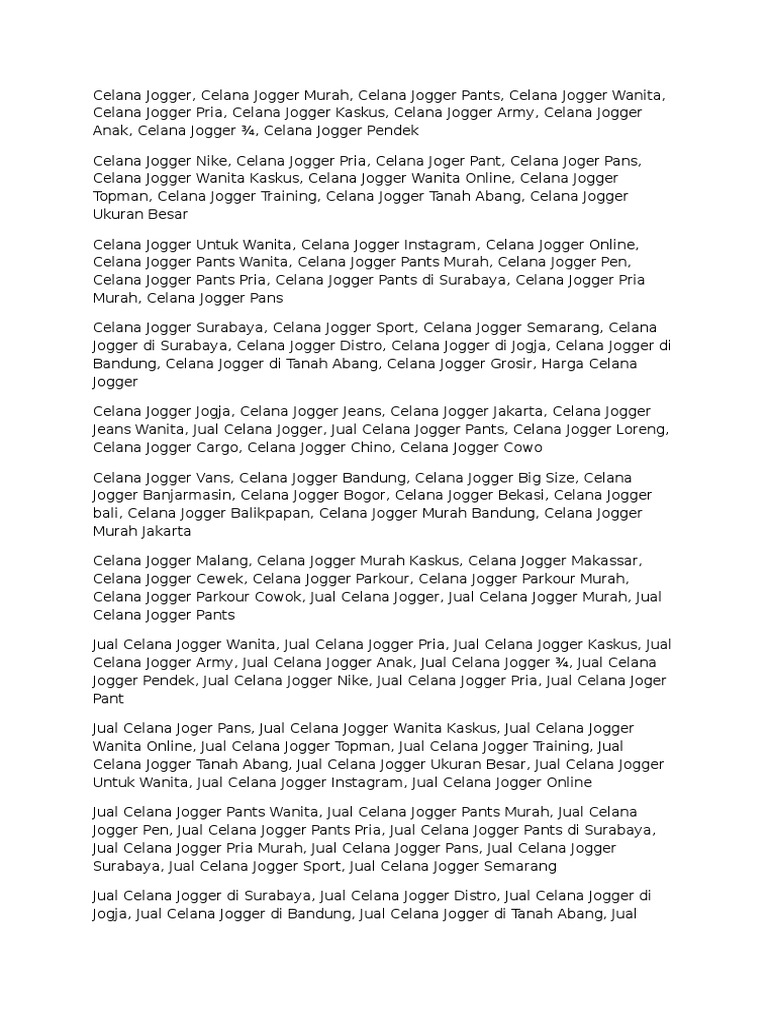 Celana Jogger, Celana Jogger Murah, Celana Jogger Pants, Celana Jogger Wanita, Celana Jogger Pria, Celana Jogger Kaskus, Celana Jogger Army, Celana Jogger Anak, Celana Jogger ¾, Celana Jogger Pendek

Celana Jogger Nike, Celana Jogger Pria, Celana Joger Pant, Celana Joger Pans, Celana Jogger Wanita Kaskus, Celana Jogger Wanita Online, Celana Jogger Topman, Celana Jogger Training, Celana Jogger Tanah Abang, Celana Jogger Ukuran Besar

Celana Jogger Untuk Wanita, Celana Jogger Instagram, Celana Jogger Online, Celana Jogger Pants Wanita, Celana Jogger Pants Murah, Celana Jogger Pen, Celana Jogger Pants Pria, Celana Jogger Pants di Surabaya, Celana Jogger Pria Murah, Celana Jogger Pans

Celana Jogger Surabaya, Celana Jogger Sport, Celana Jogger Semarang, Celana Jogger di Surabaya, Celana Jogger Distro, Celana Jogger di Jogja, Celana Jogger di Bandung, Celana Jogger di Tanah Abang, Celana Jogger Grosir, Harga Celana Jogger

Celana Jogger Jogja, Celana Jogger Jeans, Celana Jogger Jakarta, Celana Jogger Jeans Wanita, Jual Celana Jogger, Jual Celana Jogger Pants, Celana Jogger Loreng, Celana Jogger Cargo, Celana Jogger Chino, Celana Jogger Cowo

Celana Jogger Vans, Celana Jogger Bandung, Celana Jogger Big Size, Celana Jogger Banjarmasin, Celana Jogger Bogor, Celana Jogger Bekasi, Celana Jogger bali, Celana Jogger Balikpapan, Celana Jogger Murah Bandung, Celana Jogger Murah Jakarta

Celana Jogger Malang, Celana Jogger Murah Kaskus, Celana Jogger Makassar, Celana Jogger Cewek, Celana Jogger Parkour, Celana Jogger Parkour Murah, Celana Jogger Parkour Cowok, Jual Celana Jogger, Jual Celana Jogger Murah, Jual Celana Jogger Pants

Jual Celana Jogger Wanita, Jual Celana Jogger Pria, Jual Celana Jogger Kaskus, Jual Celana Jogger Army, Jual Celana Jogger Anak, Jual Celana Jogger ¾, Jual Celana Jogger Pendek, Jual Celana Jogger Nike, Jual Celana Jogger Pria, Jual Celana Joger Pant

Jual Celana Joger Pans, Jual Celana Jogger Wanita Kaskus, Jual Celana Jogger Wanita Online, Jual Celana Jogger Topman, Jual Celana Jogger Training, Jual Celana Jogger Tanah Abang, Jual Celana Jogger Ukuran Besar, Jual Celana Jogger Untuk Wanita, Jual Celana Jogger Instagram, Jual Celana Jogger Online

Jual Celana Jogger Pants Wanita, Jual Celana Jogger Pants Murah, Jual Celana Jogger Pen, Jual Celana Jogger Pants Pria, Jual Celana Jogger Pants di Surabaya, Jual Celana Jogger Pria Murah, Jual Celana Jogger Pans, Jual Celana Jogger Surabaya, Jual Celana Jogger Sport, Jual Celana Jogger Semarang

Jual Celana Jogger di Surabaya, Jual Celana Jogger Distro, Jual Celana Jogger di Jogja, Jual Celana Jogger di Bandung, Jual Celana Jogger di Tanah Abang, Jual